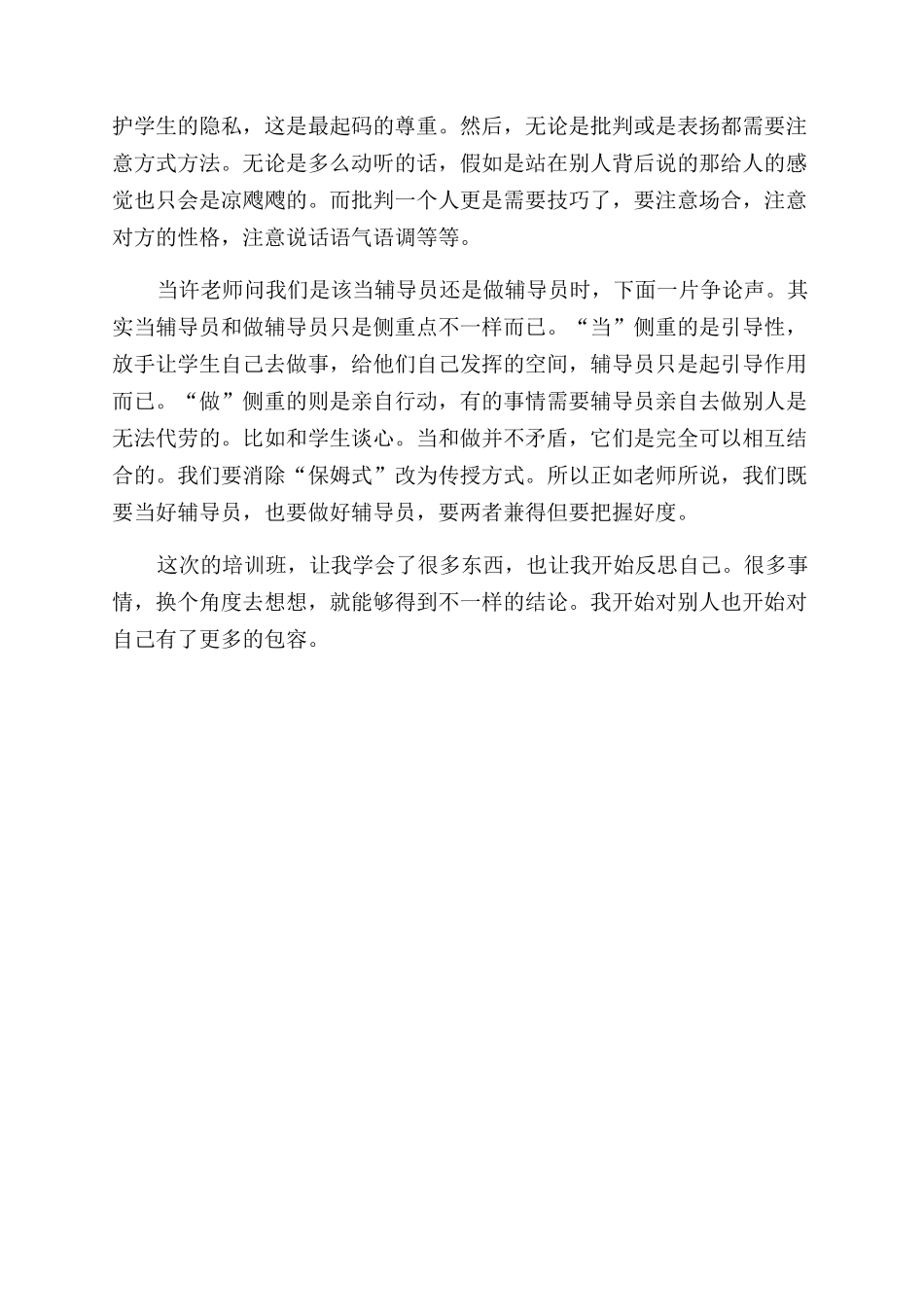 护学生的隐私，这是最起码的尊重。然后，无论是批判或是表扬都需要注意方式方法。无论是多么动听的话，假如是站在别人背后说的那给人的感觉也只会是凉飕飕的。而批判一个人更是需要技巧了，要注意场合，注意对方的性格，注意说话语气语调等等。

当许老师问我们是该当辅导员还是做辅导员时，下面一片争论声。其实当辅导员和做辅导员只是侧重点不一样而已。“当”侧重的是引导性，放手让学生自己去做事，给他们自己发挥的空间，辅导员只是起引导作用而已。“做”侧重的则是亲自行动，有的事情需要辅导员亲自去做别人是无法代劳的。比如和学生谈心。当和做并不矛盾，它们是完全可以相互结合的。我们要消除“保姆式”改为传授方式。所以正如老师所说，我们既要当好辅导员，也要做好辅导员，要两者兼得但要把握好度。

这次的培训班，让我学会了很多东西，也让我开始反思自己。很多事情，换个角度去想想，就能够得到不一样的结论。我开始对别人也开始对自己有了更多的包容。